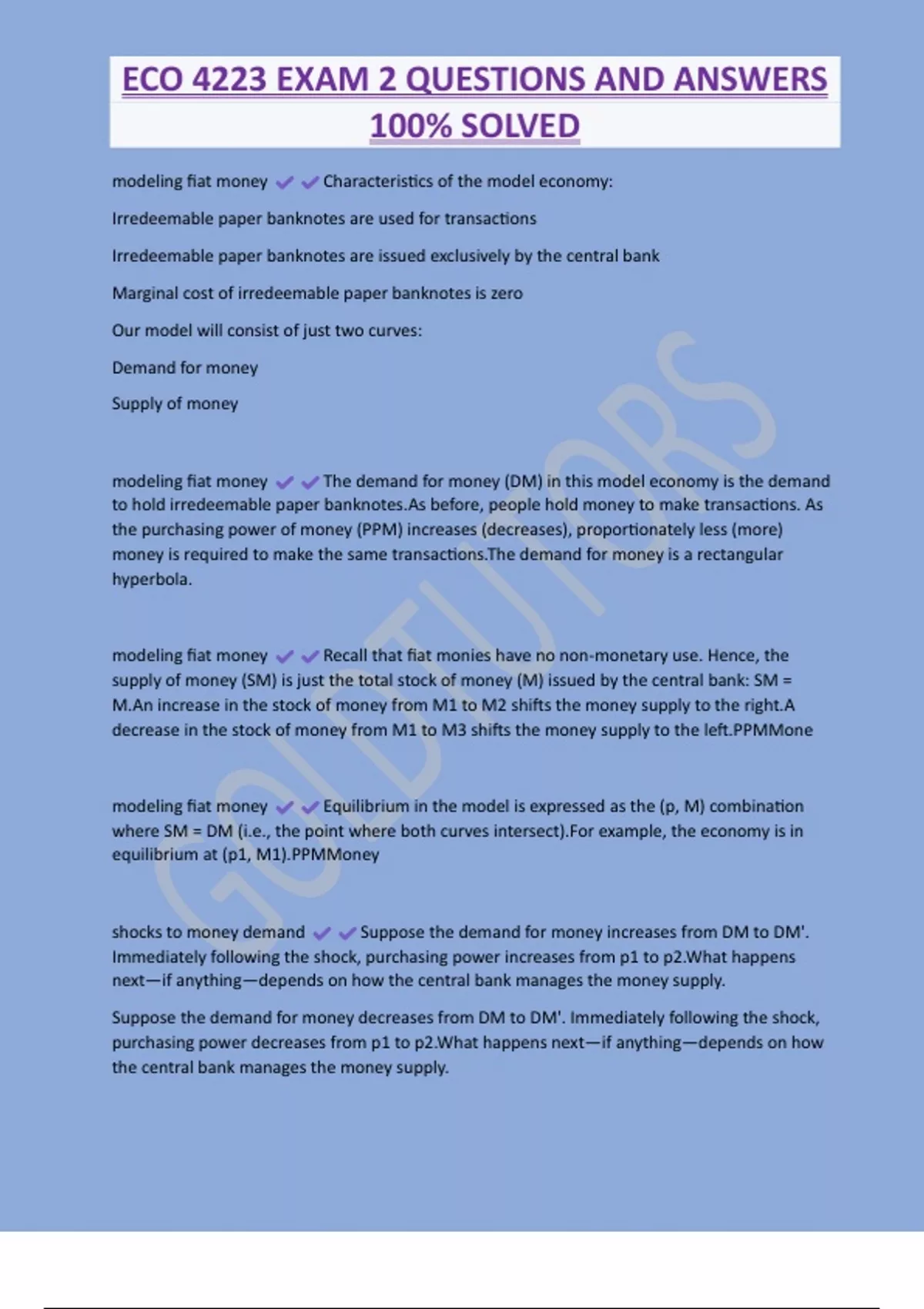 ECO 4223 EXAM 2 QUESTIONS AND ANSWERS 100% SOLVED

modeling fiat money ✔✔Characteristics of the model economy:

Irredeemable paper banknotes are used for transactions

Irredeemable paper banknotes are issued exclusively by the central bank

Marginal cost of irredeemable paper banknotes is zero

Our model will consist of just two curves:

Demand for money

Supply of money

modeling fiat money ✔✔The demand for money (DM) in this model economy is the demand to hold irredeemable paper banknotes.As before, people hold money to make transactions. As the purchasing power of money (PPM) increases (decreases), proportionately less (more) money is required to make the same transactions.The demand for money is a rectangular hyperbola.

modeling fiat money ✔✔Recall that fiat monies have no non-monetary use. Hence, the supply of money (SM) is just the total stock of money (M) issued by the central bank: SM = M.An increase in the stock of money from M1 to M2 shifts the money supply to the right.A decrease in the stock of money from M1 to M3 shifts the money supply to the left.PPMMone

modeling fiat money ✔✔Equilibrium in the model is expressed as the (p, M) combination where SM = DM (i.e., the point where both curves intersect).For example, the economy is in equilibrium at (p1, M1).PPMMoney

shocks to money demand ✔✔Suppose the demand for money increases from DM to DM'. Immediately following the shock, purchasing power increases from p1 to p2.What happens next—if anything—depends on how the central bank manages the money supply.

Suppose the demand for money decreases from DM to DM'. Immediately following the shock, purchasing power decreases from p1 to p2.What happens next—if anything—depends on how the central bank manages the money supply.

GOLDTUTORS